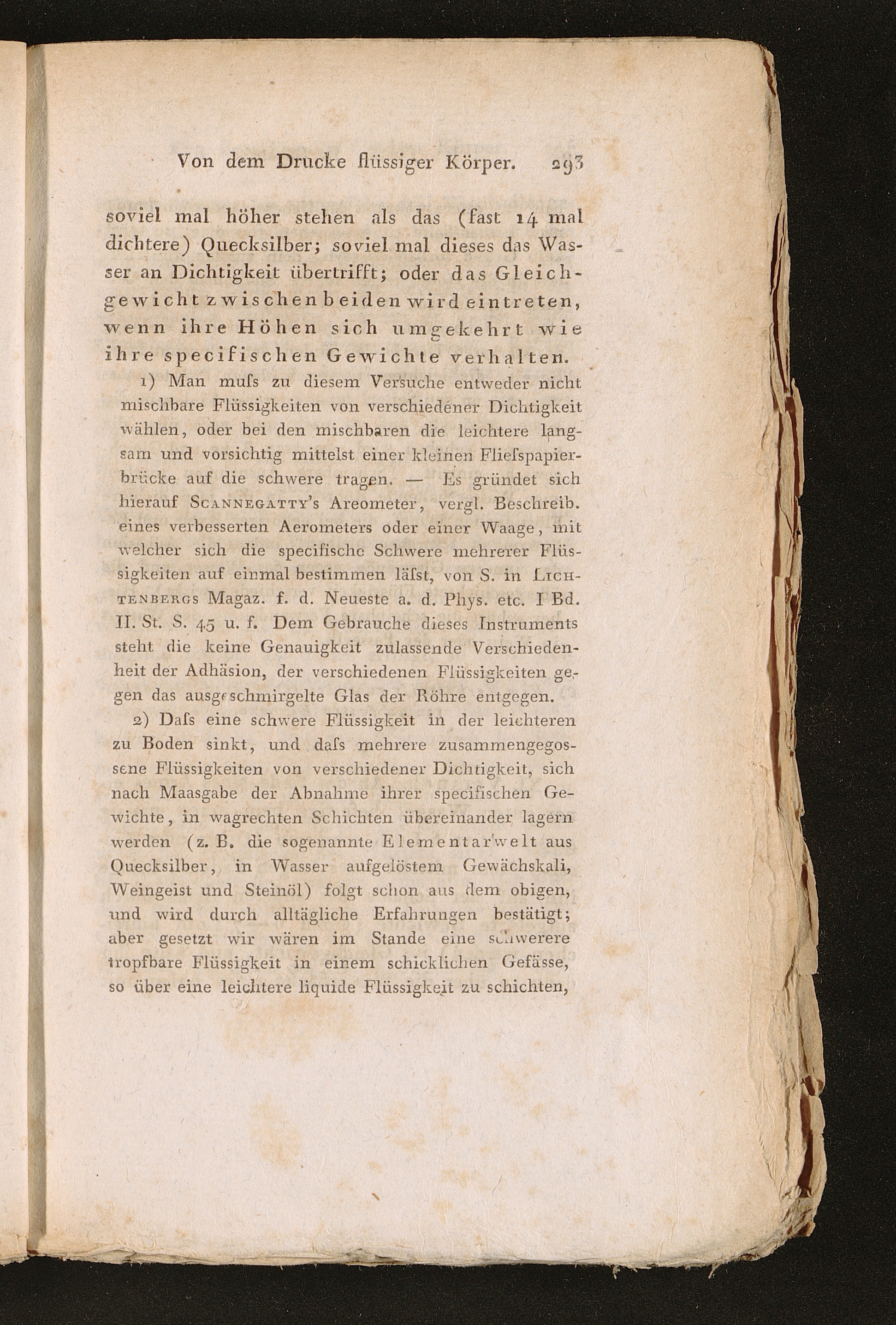 Von dem Drucke flüssiger Körper. 293

soviel mal höher stehen als das (fast 14 mal dichtere) Quecksilber; soviel mal dieses das Wasser an Dichtigkeit übertrifft; oder das Gleichgewicht zwischen beiden wird eintreten, wenn ihre Höhen sich umgekehrt wie ihre specifischen Gewichte verhalten.

1) Man muſs zu diesem Versuche entweder nicht mischbare Flüssigkeiten von verschiedener Dichtigkeit wählen, oder bei den mischbaren die leichtere langsam und vorsichtig mittelst einer kleinen Flieſspapierbrücke auf die schwere tragen. — Es gründet sich hierauf Scannegatty's Areometer, vergl. Beschreib. eines verbesserten Aerometers oder einer Waage, mit welcher sich die specifische Schwere mehrerer Flüssigkeiten auf einmal bestimmen läſst, von S. in Lichtenbergs Magaz. f. d. Neueste a. d. Phys. etc. I Bd. II. St. S. 45 u. f. Dem Gebrauche dieses Instruments steht die keine Genauigkeit zulassende Verschiedenheit der Adhäsion, der verschiedenen Flüssigkeiten gegen das ausgeschmirgelte Glas der Röhre entgegen.

2) Daſs eine schwere Flüssigkeit in der leichteren zu Boden sinkt, und daſs mehrere zusammengegossene Flüssigkeiten von verschiedener Dichtigkeit, sich nach Maasgabe der Abnahme ihrer specifischen Gewichte, in wagrechten Schichten übereinander lagern werden (z. B. die sogenannte Elementarwelt aus Quecksilber, in Wasser aufgelöstem Gewächskali, Weingeist und Steinöl) folgt schon aus dem obigen, und wird durch alltägliche Erfahrungen bestätigt; aber gesetzt wir wären im Stande eine schwerere tropfbare Flüssigkeit in einem schicklichen Gefässe, so über eine leichtere liquide Flüssigkeit zu schichten,